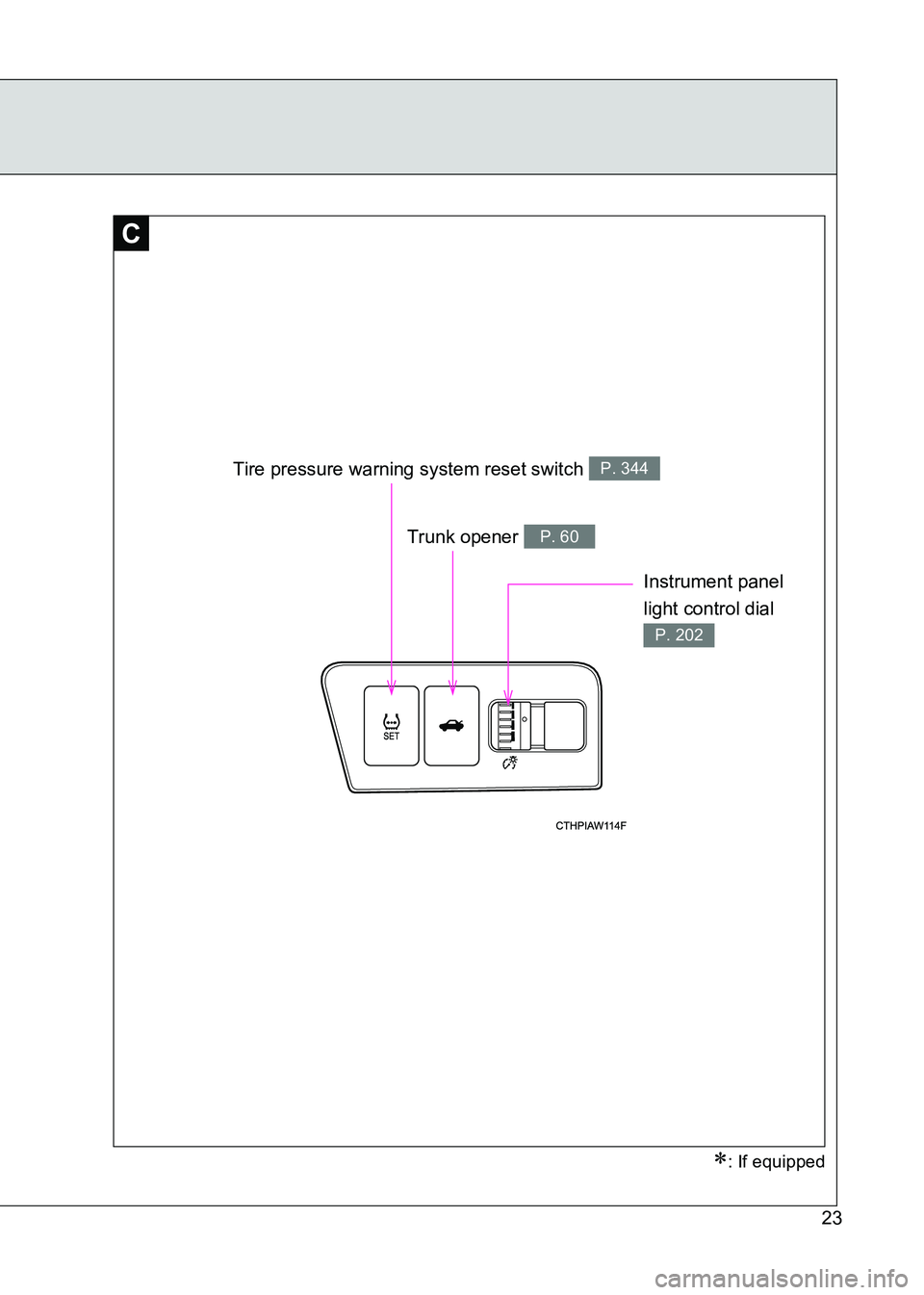 C

Tire pressure warning system reset switch P. 344

Trunk opener P. 60

Instrument panel light control dial P. 202

SET

CTHPIAW114F

*: If equipped

23

carmanualsonline.info